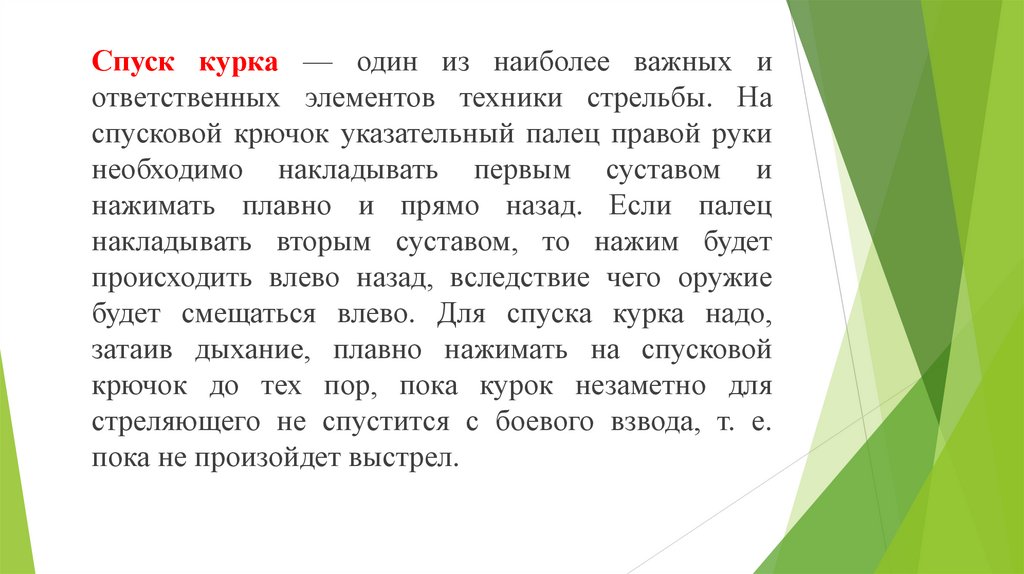 Спуск курка — один из наиболее важных и ответственных элементов техники стрельбы. На спусковой крючок указательный палец правой руки необходимо накладывать первым суставом и нажимать плавно и прямо назад. Если палец накладывать вторым суставом, то нажим будет происходить влево назад, вследствие чего оружие будет смещаться влево. Для спуска курка надо, затаив дыхание, плавно нажимать на спусковой крючок до тех пор, пока курок незаметно для стреляющего не спустится с боевого взвода, т. е. пока не произойдет выстрел.